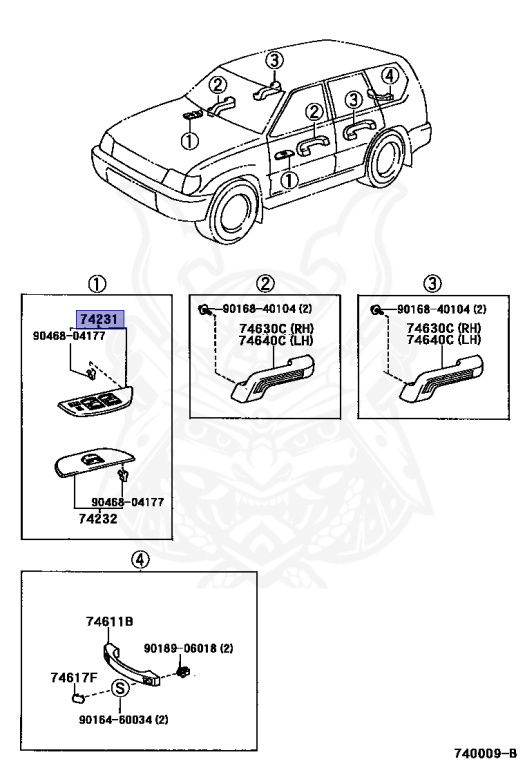 ③
②
④
②
③
①
①

①
74231
90468-04177
90468-04177
74232

②
90168-40104 (2)
74630C (RH)
74640C (LH)

③
90168-40104 (2)
74630C (RH)
74640C (LH)

④
74611B
90189-06018 (2)
74617F
S
90164-60034 (2)

740009-B